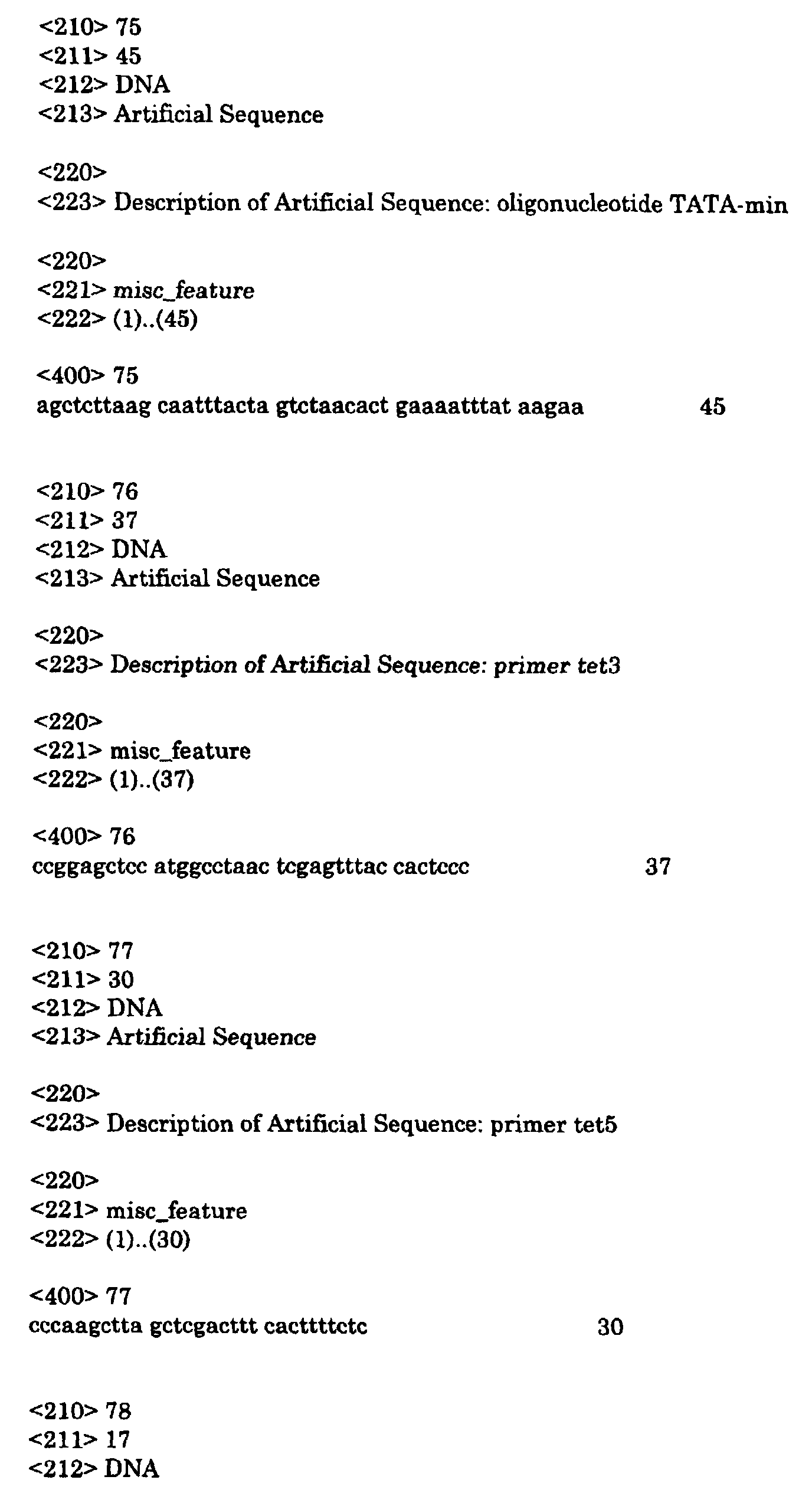 <210> 75
<211> 45
<212> DNA
<213> Artificial Sequence

<220>
<223> Description of Artificial Sequence: oligonucleotide TATA-min

<220>
<221> misc_feature
<222> (1)..(45)

<400> 75
agctcttaag caatttacta gtctaacact gaaaatttat aagaa 45

<210> 76
<211> 37
<212> DNA
<213> Artificial Sequence

<220>
<223> Description of Artificial Sequence: primer tet3

<220>
<221> misc_feature
<222> (1)..(37)

<400> 76
ccggagctcc atggcctaac tcgagtttac cactccc 37

<210> 77
<211> 30
<212> DNA
<213> Artificial Sequence

<220>
<223> Description of Artificial Sequence: primer tet5

<220>
<221> misc_feature
<222> (1)..(30)

<400> 77
cccaagctta gctcgacttt cacttttctc 30

<210> 78
<211> 17
<212> DNA